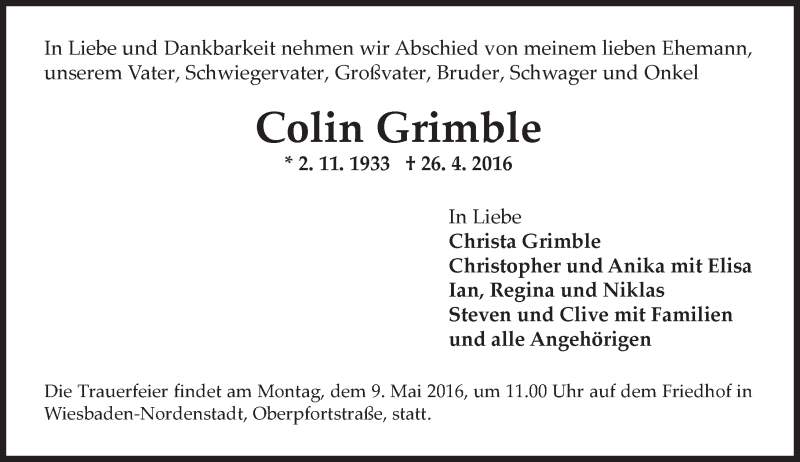 In Liebe und Dankbarkeit nehmen wir Abschied von meinem lieben Ehemann, unserem Vater, Schwiegervater, Großvater, Bruder, Schwager und Onkel

Colin Grimble

* 2. 11. 1933 † 26. 4. 2016

In Liebe
Christa Grimble
Christopher und Anika mit Elisa
Ian, Regina und Niklas
Steven und Clive mit Familien
und alle Angehörigen

Die Trauerfeier findet am Montag, dem 9. Mai 2016, um 11.00 Uhr auf dem Friedhof in Wiesbaden-Nordenstadt, Oberpfortstraße, statt.